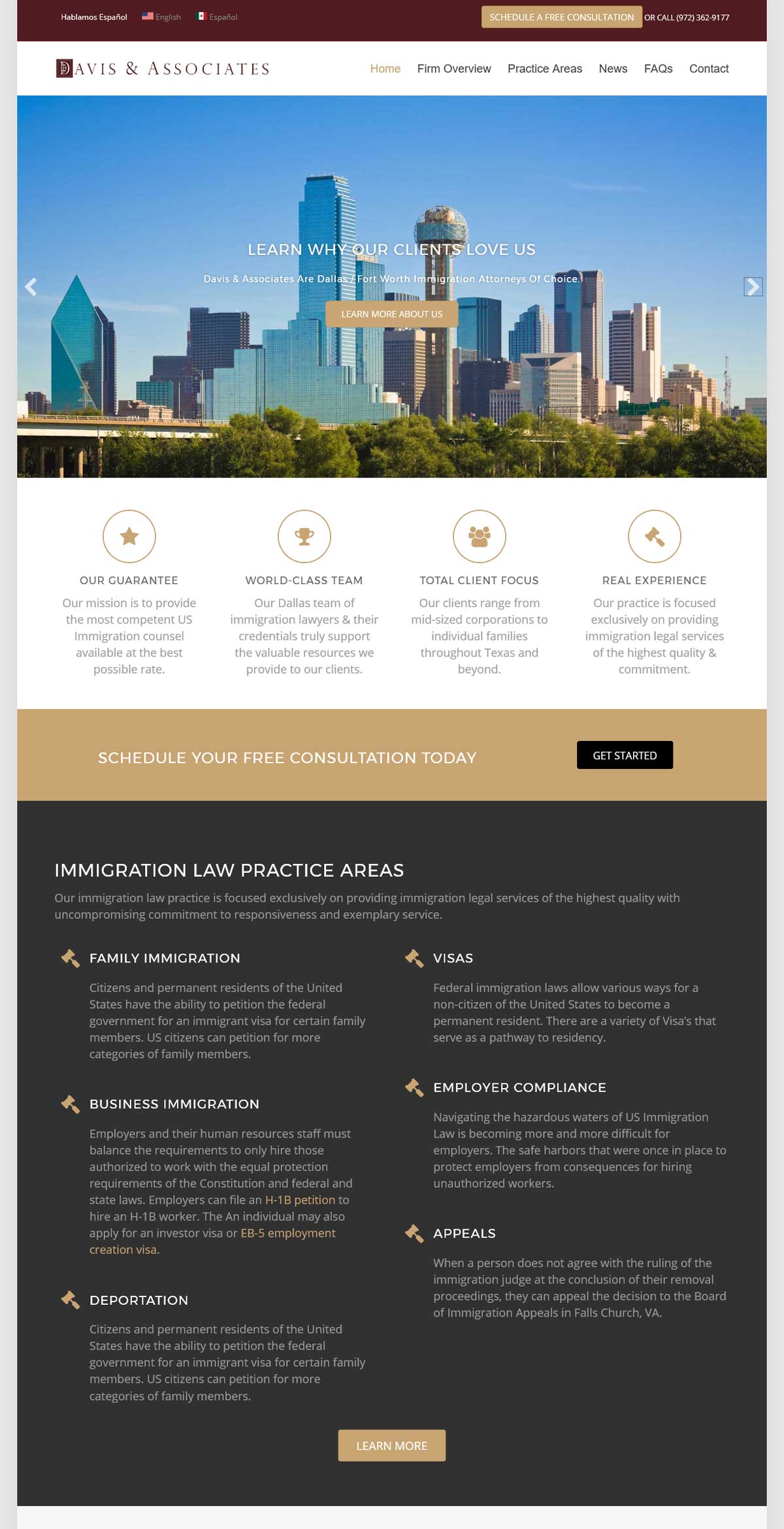 Hablamos Español English Español

SCHEDULE A FREE CONSULTATION OR CALL (972) 362-9177

DAVIS & ASSOCIATES

Home Firm Overview Practice Areas News FAQs Contact

LEARN WHY OUR CLIENTS LOVE US

Davis & Associates Are Dallas / Fort Worth Immigration Attorneys Of Choice.

LEARN MORE ABOUT US

OUR GUARANTEE

Our mission is to provide the most competent US Immigration counsel available at the best possible rate.

WORLD-CLASS TEAM

Our Dallas team of immigration lawyers & their credentials truly support the valuable resources we provide to our clients.

TOTAL CLIENT FOCUS

Our clients range from mid-sized corporations to individual families throughout Texas and beyond.

REAL EXPERIENCE

Our practice is focused exclusively on providing immigration legal services of the highest quality & commitment.

SCHEDULE YOUR FREE CONSULTATION TODAY

GET STARTED

IMMIGRATION LAW PRACTICE AREAS

Our immigration law practice is focused exclusively on providing immigration legal services of the highest quality with uncompromising commitment to responsiveness and exemplary service.

FAMILY IMMIGRATION

Citizens and permanent residents of the United States have the ability to petition the federal government for an immigrant visa for certain family members. US citizens can petition for more categories of family members.

BUSINESS IMMIGRATION

Employers and their human resources staff must balance the requirements to only hire those authorized to work with the equal protection requirements of the Constitution and federal and state laws. Employers can file an H-1B petition to hire an H-1B worker. The An individual may also apply for an investor visa or EB-5 employment creation visa.

DEPORTATION

Citizens and permanent residents of the United States have the ability to petition the federal government for an immigrant visa for certain family members. US citizens can petition for more categories of family members.

VISAS

Federal immigration laws allow various ways for a non-citizen of the United States to become a permanent resident. There are a variety of Visa's that serve as a pathway to residency.

EMPLOYER COMPLIANCE

Navigating the hazardous waters of US Immigration Law is becoming more and more difficult for employers. The safe harbors that were once in place to protect employers from consequences for hiring unauthorized workers.

APPEALS

When a person does not agree with the ruling of the immigration judge at the conclusion of their removal proceedings, they can appeal the decision to the Board of Immigration Appeals in Falls Church, VA.

LEARN MORE